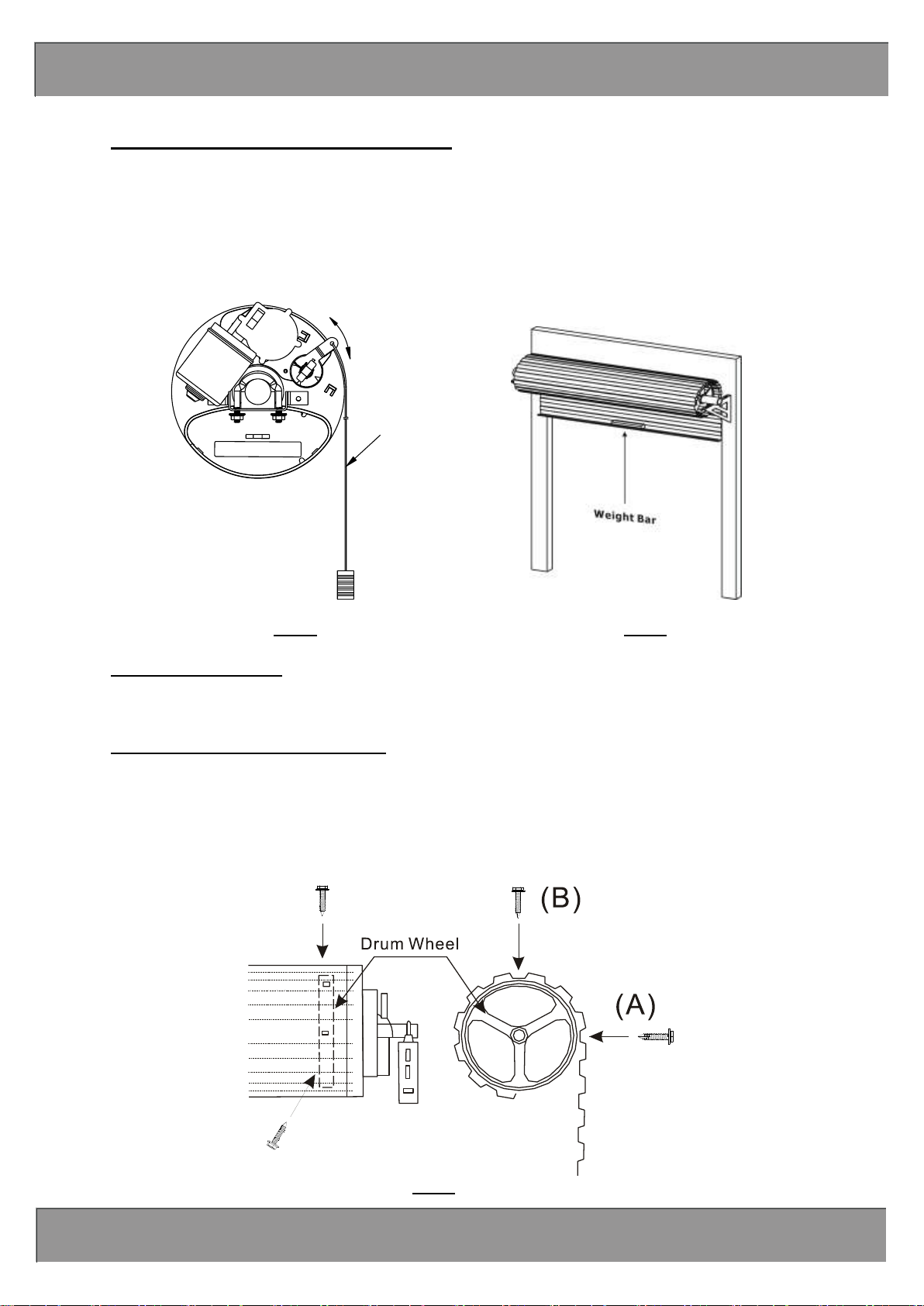 Weight Bar

(B)

Drum Wheel

(A)